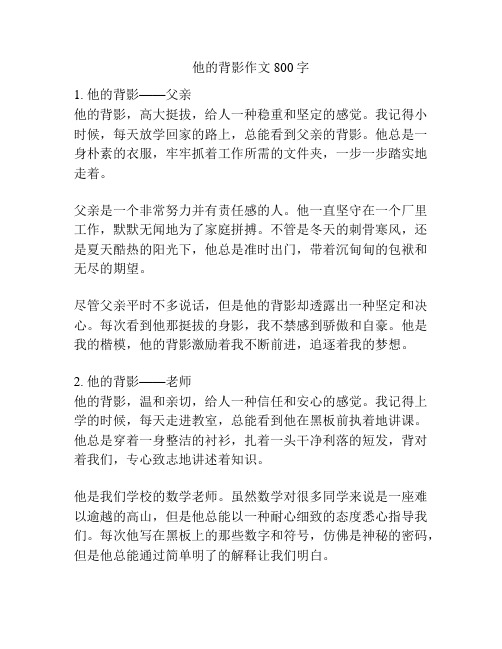 他的背影作文 800 字

1. 他的背影——父亲
他的背影，高大挺拔，给人一种稳重和坚定的感觉。我记得小时候，每天放学回家的路上，总能看到父亲的背影。他总是一身朴素的衣服，牢牢抓着工作所需的文件夹，一步一步踏实地走着。

父亲是一个非常努力并有责任感的人。他一直坚守在一个厂里工作，默默无闻地为了家庭拼搏。不管是冬天的刺骨寒风，还是夏天酷热的阳光下，他总是准时出门，带着沉甸甸的包袱和无尽的期望。

尽管父亲平时不多说话，但是他的背影却透露出一种坚定和决心。每次看到他那挺拔的身影，我不禁感到骄傲和自豪。他是我的楷模，他的背影激励着我不断前进，追逐着我的梦想。

2. 他的背影——老师
他的背影，温和亲切，给人一种信任和安心的感觉。我记得上学的时候，每天走进教室，总能看到他在黑板前执着地讲课。他总是穿着一身整洁的衬衫，扎着一头干净利落的短发，背对着我们，专心致志地讲述着知识。

他是我们学校的数学老师。虽然数学对很多同学来说是一座难以逾越的高山，但是他总能以一种耐心细致的态度悉心指导我们。每次他写在黑板上的那些数字和符号，仿佛是神秘的密码，但是他总能通过简单明了的解释让我们明白。